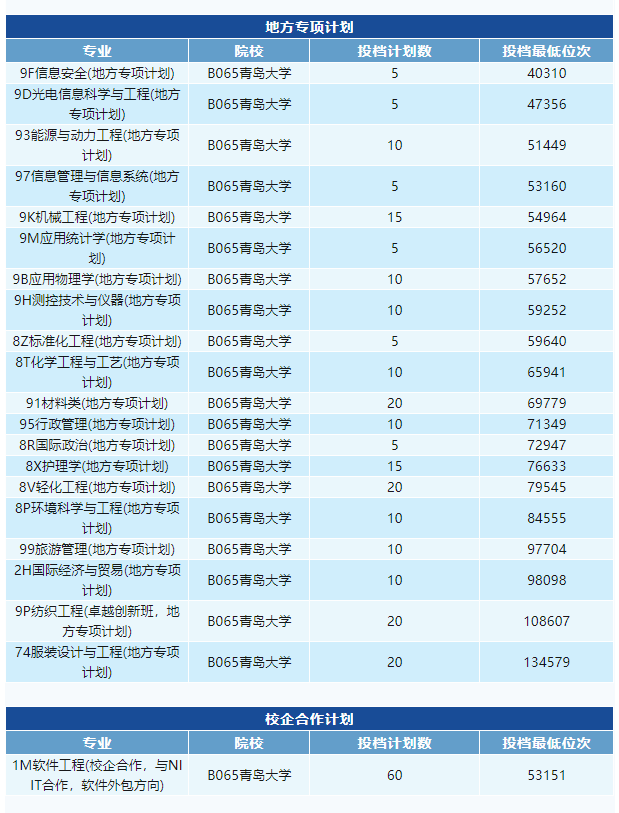 地方专项计划

| 专业 | 院校 | 投档计划数 | 投档最低位次 |
|---|---|---|---|
| 9F信息安全(地方专项计划) | B065青岛大学 | 5 | 40310 |
| 9D光电信息科学与工程(地方专项计划) | B065青岛大学 | 5 | 47356 |
| 93能源与动力工程(地方专项计划) | B065青岛大学 | 10 | 51449 |
| 97信息管理与信息系统(地方专项计划) | B065青岛大学 | 5 | 53160 |
| 9K机械工程(地方专项计划) | B065青岛大学 | 15 | 54964 |
| 9M应用统计学(地方专项计划) | B065青岛大学 | 5 | 56520 |
| 9B应用物理学(地方专项计划) | B065青岛大学 | 10 | 57652 |
| 9H测控技术与仪器(地方专项计划) | B065青岛大学 | 10 | 59252 |
| 8Z标准化工程(地方专项计划) | B065青岛大学 | 5 | 59640 |
| 8T化学工程与工艺(地方专项计划) | B065青岛大学 | 10 | 65941 |
| 91材料类(地方专项计划) | B065青岛大学 | 20 | 69779 |
| 95行政管理(地方专项计划) | B065青岛大学 | 10 | 71349 |
| 8R国际政治(地方专项计划) | B065青岛大学 | 5 | 72947 |
| 8X护理学(地方专项计划) | B065青岛大学 | 15 | 76633 |
| 8V轻化工程(地方专项计划) | B065青岛大学 | 20 | 79545 |
| 8P环境科学与工程(地方专项计划) | B065青岛大学 | 10 | 84555 |
| 99旅游管理(地方专项计划) | B065青岛大学 | 10 | 97704 |
| 2H国际经济与贸易(地方专项计划) | B065青岛大学 | 10 | 98098 |
| 9P纺织工程(卓越创新班，地方专项计划) | B065青岛大学 | 20 | 108607 |
| 74服装设计与工程(地方专项计划) | B065青岛大学 | 20 | 134579 |

校企合作计划

| 专业 | 院校 | 投档计划数 | 投档最低位次 |
|---|---|---|---|
| 1M软件工程(校企合作，与NIIT合作，软件外包方向) | B065青岛大学 | 60 | 53151 |